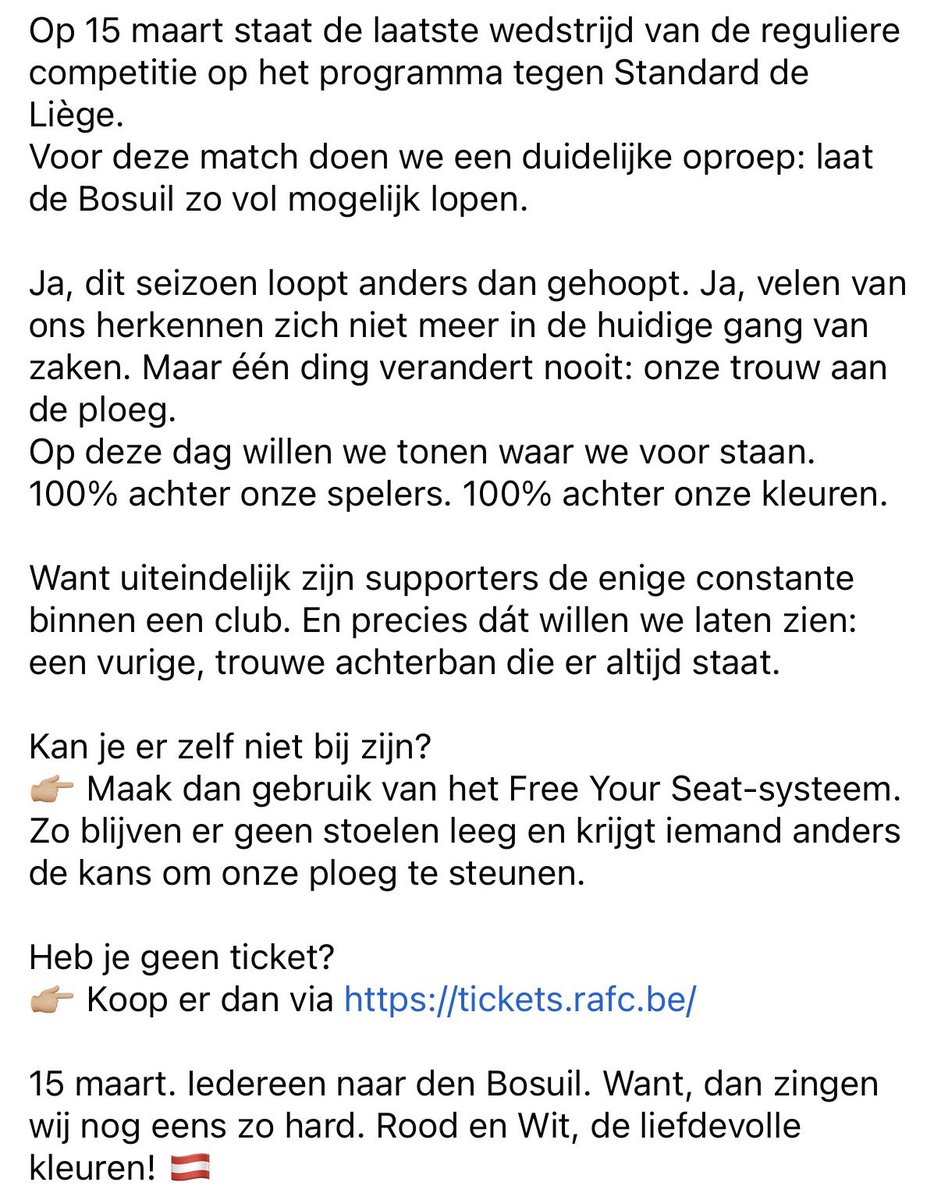 Op 15 maart staat de laatste wedstrijd van de reguliere competitie op het programma tegen Standard de Liège.
Voor deze match doen we een duidelijke oproep: laat de Bosuil zo vol mogelijk lopen.

Ja, dit seizoen loopt anders dan gehoopt. Ja, velen van ons herkennen zich niet meer in de huidige gang van zaken. Maar één ding verandert nooit: onze trouw aan de ploeg.
Op deze dag willen we tonen waar we voor staan. 100% achter onze spelers. 100% achter onze kleuren.

Want uiteindelijk zijn supporters de enige constante binnen een club. En precies dát willen we laten zien: een vurige, trouwe achterban die er altijd staat.

Kan je er zelf niet bij zijn?
👉🏼 Maak dan gebruik van het Free Your Seat-systeem. Zo blijven er geen stoelen leeg en krijgt iemand anders de kans om onze ploeg te steunen.

Heb je geen ticket?
👉🏼 Koop er dan via https://tickets.rafc.be/

15 maart. Iedereen naar den Bosuil. Want, dan zingen wij nog eens zo hard. Rood en Wit, de liefdevolle kleuren! 🇦🇹